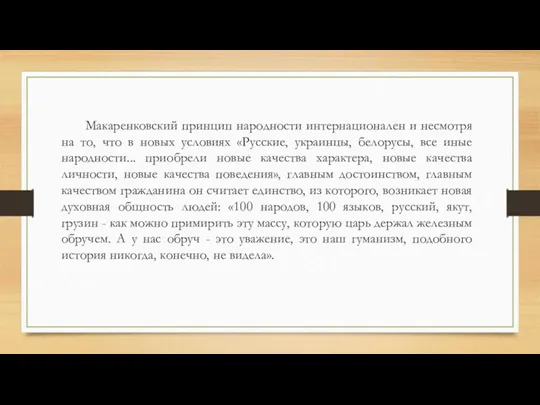 Макаренковский принцип народности интернационален и несмотря на то, что в новых условиях «Русские, украинцы, белорусы, все иные народности... приобрели новые качества характера, новые качества личности, новые качества поведения», главным достоинством, главным качеством гражданина он считает единство, из которого, возникает новая духовная общность людей: «100 народов, 100 языков, русский, якут, грузин - как можно примирить эту массу, которую царь держал железным обручем. А у нас обруч - это уважение, это наш гуманизм, подобного история никогда, конечно, не видела».